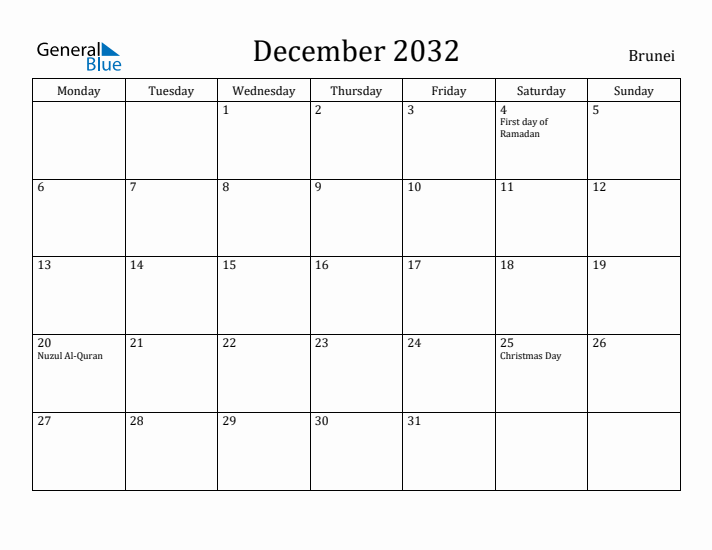 General Blue

December 2032

Brunei

| Monday | Tuesday | Wednesday | Thursday | Friday | Saturday | Sunday |
|---|---|---|---|---|---|---|
| | | 1 | 2 | 3 | 4 First day of Ramadan | 5 |
| 6 | 7 | 8 | 9 | 10 | 11 | 12 |
| 13 | 14 | 15 | 16 | 17 | 18 | 19 |
| 20 Nuzul Al-Quran | 21 | 22 | 23 | 24 | 25 Christmas Day | 26 |
| 27 | 28 | 29 | 30 | 31 | | |